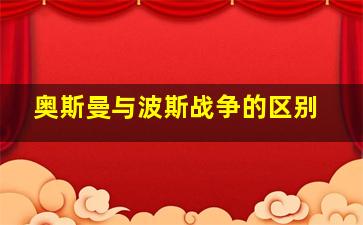 奥斯曼与波斯战争的区别